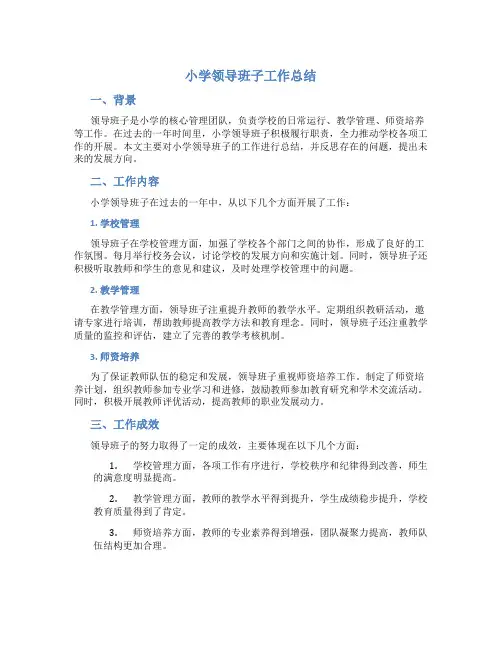 小学领导班子工作总结

一、背景

领导班子是小学的核心管理团队，负责学校的日常运行、教学管理、师资培养等工作。在过去的一年时间里，小学领导班子积极履行职责，全力推动学校各项工作的开展。本文主要对小学领导班子的工作进行总结，并反思存在的问题，提出未来的发展方向。

二、工作内容

小学领导班子在过去的一年中，从以下几个方面开展了工作：

1. 学校管理

领导班子在学校管理方面，加强了学校各个部门之间的协作，形成了良好的工作氛围。每月举行校务会议，讨论学校的发展方向和实施计划。同时，领导班子还积极听取教师和学生的意见和建议，及时处理学校管理中的问题。

2. 教学管理

在教学管理方面，领导班子注重提升教师的教学水平。定期组织教研活动，邀请专家进行培训，帮助教师提高教学方法和教育理念。同时，领导班子还注重教学质量的监控和评估，建立了完善的教学考核机制。

3. 师资培养

为了保证教师队伍的稳定和发展，领导班子重视师资培养工作。制定了师资培养计划，组织教师参加专业学习和进修，鼓励教师参加教育研究和学术交流活动。同时，积极开展教师评优活动，提高教师的职业发展动力。

三、工作成效

领导班子的努力取得了一定的成效，主要体现在以下几个方面：

1. 学校管理方面，各项工作有序进行，学校秩序和纪律得到改善，师生的满意度明显提高。

2. 教学管理方面，教师的教学水平得到提升，学生成绩稳步提升，学校教育质量得到了肯定。

3. 师资培养方面，教师的专业素养得到增强，团队凝聚力提高，教师队伍结构更加合理。